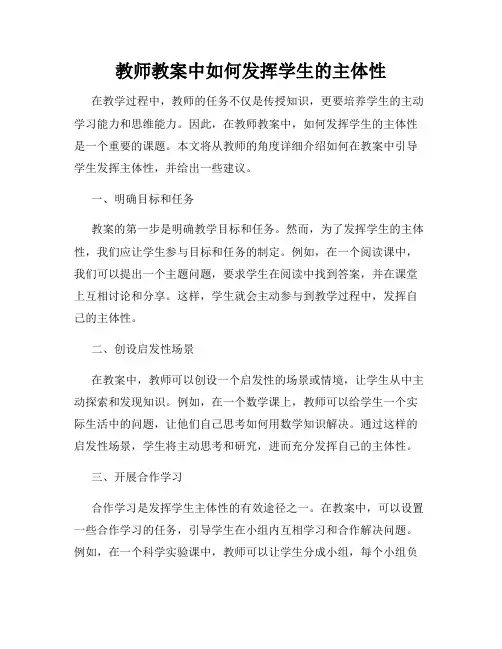 教师教案中如何发挥学生的主体性

在教学过程中，教师的任务不仅是传授知识，更要培养学生的主动学习能力和思维能力。因此，在教师教案中，如何发挥学生的主体性是一个重要的课题。本文将从教师的角度详细介绍如何在教案中引导学生发挥主体性，并给出一些建议。

一、明确目标和任务

教案的第一步是明确教学目标和任务。然而，为了发挥学生的主体性，我们应让学生参与目标和任务的制定。例如，在一个阅读课中，我们可以提出一个主题问题，要求学生在阅读中找到答案，并在课堂上互相讨论和分享。这样，学生就会主动参与到教学过程中，发挥自己的主体性。

二、创设启发性场景

在教案中，教师可以创设一个启发性的场景或情境，让学生从中主动探索和发现知识。例如，在一个数学课上，教师可以给学生一个实际生活中的问题，让他们自己思考如何用数学知识解决。通过这样的启发性场景，学生将主动思考和研究，进而充分发挥自己的主体性。

三、开展合作学习

合作学习是发挥学生主体性的有效途径之一。在教案中，可以设置一些合作学习的任务，引导学生在小组内互相学习和合作解决问题。例如，在一个科学实验课中，教师可以让学生分成小组，每个小组负